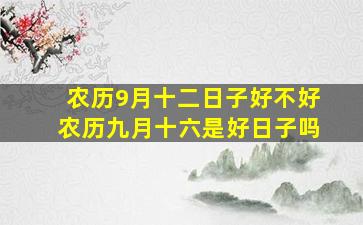 农历9月十二日子好不好
农历九月十六是好日子吗